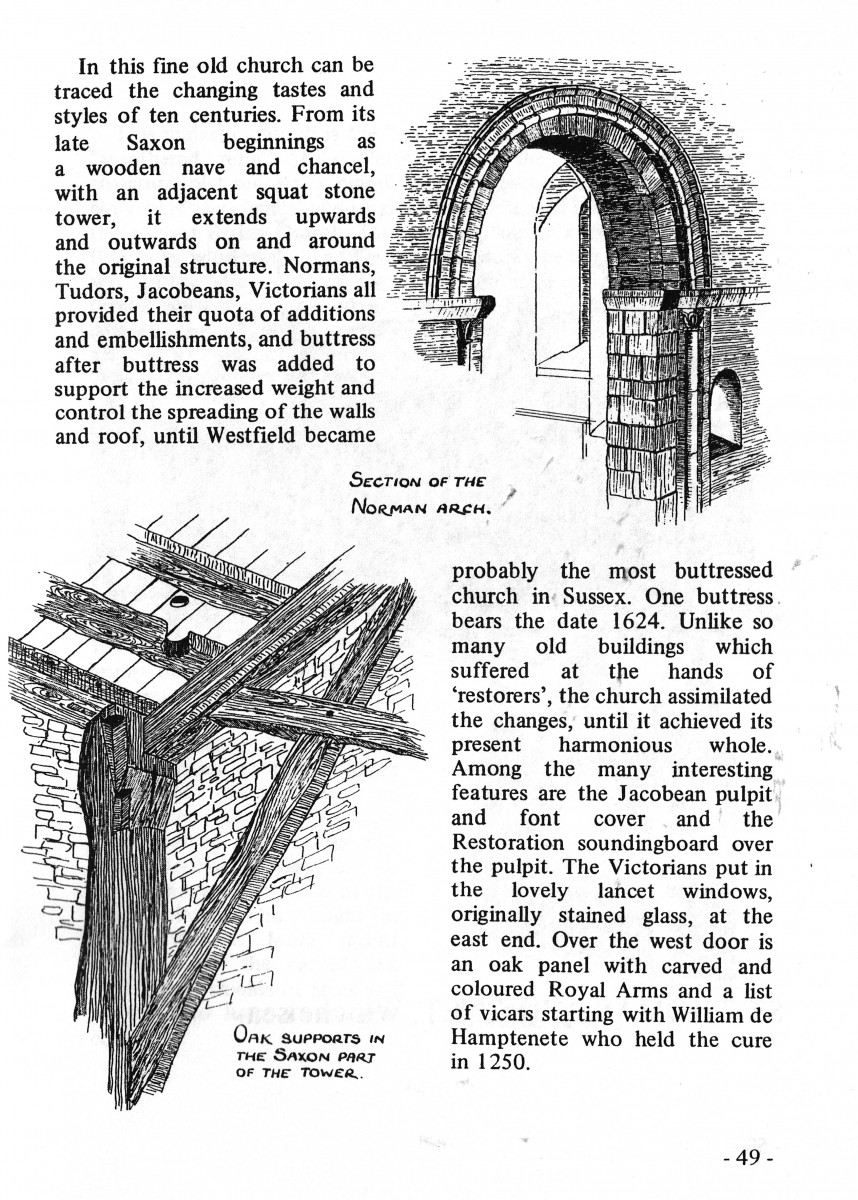 In this fine old church can be traced the changing tastes and styles of ten centuries. From its late Saxon beginnings as a wooden nave and chancel, with an adjacent squat stone tower, it extends upwards and outwards on and around the original structure. Normans, Tudors, Jacobeans, Victorians all provided their quota of additions and embellishments, and buttress after buttress was added to support the increased weight and control the spreading of the walls and roof, until Westfield became

SECTION OF THE NORMAN ARCH.

probably the most buttressed church in Sussex. One buttress bears the date 1624. Unlike so many old buildings which suffered at the hands of 'restorers', the church assimilated the changes, until it achieved its present harmonious whole. Among the many interesting features are the Jacobean pulpit and font cover and the Restoration soundingboard over the pulpit. The Victorians put in the lovely lancet windows, originally stained glass, at the east end. Over the west door is an oak panel with carved and coloured Royal Arms and a list of vicars starting with William de Hamptenete who held the cure in 1250.

OAK SUPPORTS IN THE SAXON PART OF THE TOWER.

- 49 -